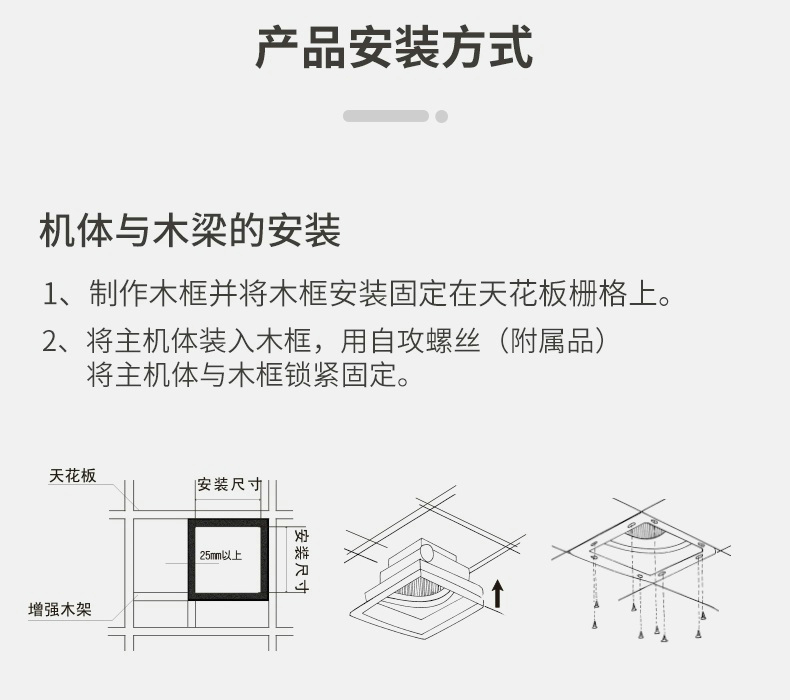 产品安装方式

机体与木梁的安装

1、制作木框并将木框安装固定在天花板栅格上。

2、将主机体装入木框，用自攻螺丝（附属品）将主机体与木框锁紧固定。

天花板

安装尺寸

安装尺寸

25mm以上

增强木架